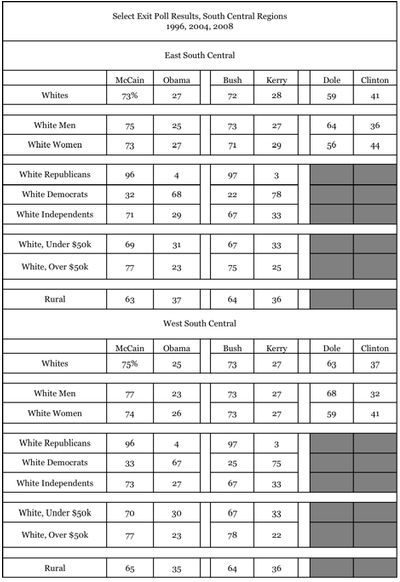 Select Exit Poll Results, South Central Regions
1996, 2004, 2008

East South Central

| | McCain | Obama | Bush | Kerry | Dole | Clinton |
|---|---|---|---|---|---|---|
| Whites | 73% | 27 | 72 | 28 | 59 | 41 |
| White Men | 75 | 25 | 73 | 27 | 64 | 36 |
| White Women | 73 | 27 | 71 | 29 | 56 | 44 |
| White Republicans | 96 | 4 | 97 | 3 | | |
| White Democrats | 32 | 68 | 22 | 78 | | |
| White Independents | 71 | 29 | 67 | 33 | | |
| White, Under \$50k | 69 | 31 | 67 | 33 | | |
| White, Over \$50k | 77 | 23 | 75 | 25 | | |
| Rural | 63 | 37 | 64 | 36 | | |

West South Central

| | McCain | Obama | Bush | Kerry | Dole | Clinton |
|---|---|---|---|---|---|---|
| Whites | 75% | 25 | 73 | 27 | 63 | 37 |
| White Men | 77 | 23 | 73 | 27 | 68 | 32 |
| White Women | 74 | 26 | 73 | 27 | 59 | 41 |
| White Republicans | 96 | 4 | 97 | 3 | | |
| White Democrats | 33 | 67 | 25 | 75 | | |
| White Independents | 73 | 27 | 67 | 33 | | |
| White, Under \$50k | 70 | 30 | 67 | 33 | | |
| White, Over \$50k | 77 | 23 | 78 | 22 | | |
| Rural | 65 | 35 | 64 | 36 | | |